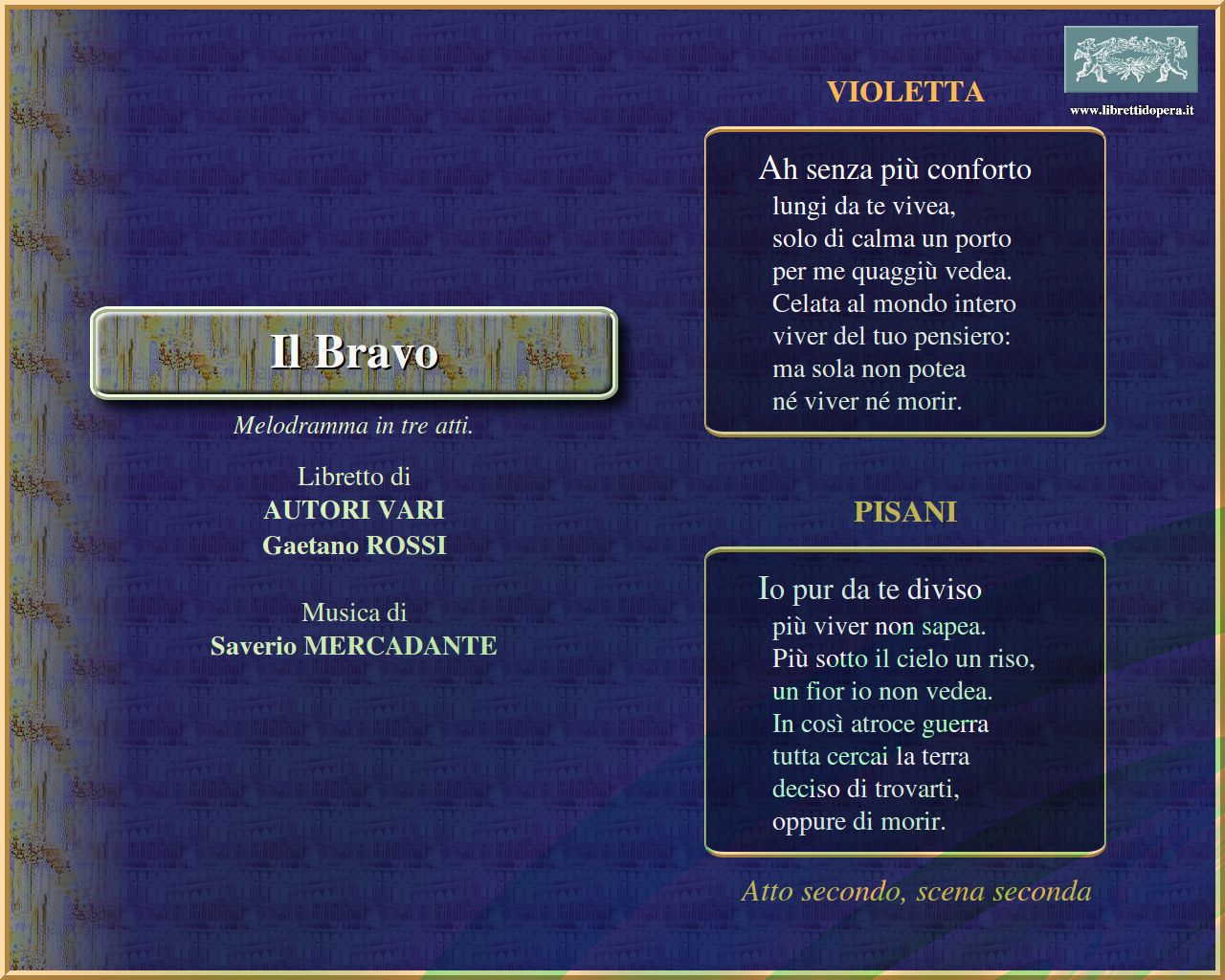 Il Bravo

Melodramma in tre atti.

Libretto di
AUTORI VARI
Gaetano ROSSI

Musica di
Saverio MERCADANTE

www.librettidopera.it

VIOLETTA

Ah senza più conforto
lungi da te vivea,
solo di calma un porto
per me quaggiù vedea.
Celata al mondo intero
viver del tuo pensiero:
ma sola non potea
né viver né morir.

PISANI

Io pur da te diviso
più viver non sapea.
Più sotto il cielo un riso,
un fior io non vedea.
In così atroce guerra
tutta cercai la terra
deciso di trovarti,
oppure di morir.

Atto secondo, scena seconda